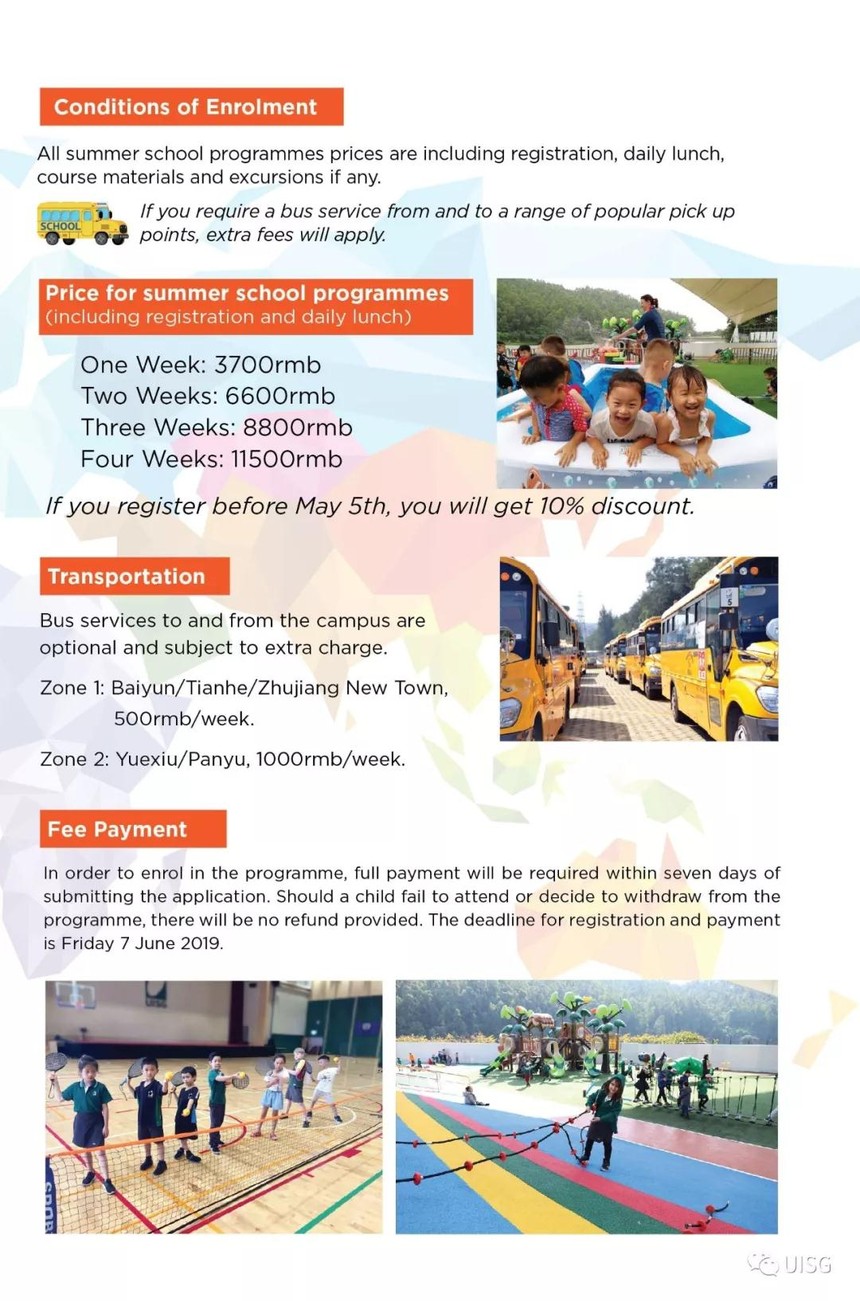 Conditions of Enrolment

All summer school programmes prices are including registration, daily lunch, course materials and excursions if any.

SCHOOL

If you require a bus service from and to a range of popular pick up points, extra fees will apply.

Price for summer school programmes
(including registration and daily lunch)

One Week: 3700rmb
Two Weeks: 6600rmb
Three Weeks: 8800rmb
Four Weeks: 11500rmb

If you register before May 5th, you will get 10% discount.

Transportation

Bus services to and from the campus are optional and subject to extra charge.

Zone 1: Baiyun/Tianhe/Zhujiang New Town, 500rmb/week.

Zone 2: Yuexiu/Panyu, 1000rmb/week.

Fee Payment

In order to enrol in the programme, full payment will be required within seven days of submitting the application. Should a child fail to attend or decide to withdraw from the programme, there will be no refund provided. The deadline for registration and payment is Friday 7 June 2019.

UISG